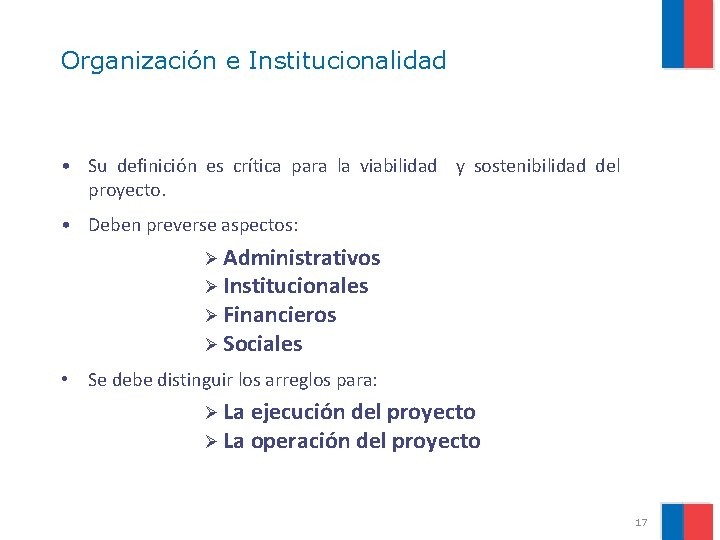 Organización e Institucionalidad

• Su definición es crítica para la viabilidad y sostenibilidad del proyecto.

• Deben preverse aspectos:

➢ Administrativos
➢ Institucionales
➢ Financieros
➢ Sociales

• Se debe distinguir los arreglos para:

➢ La ejecución del proyecto
➢ La operación del proyecto

17